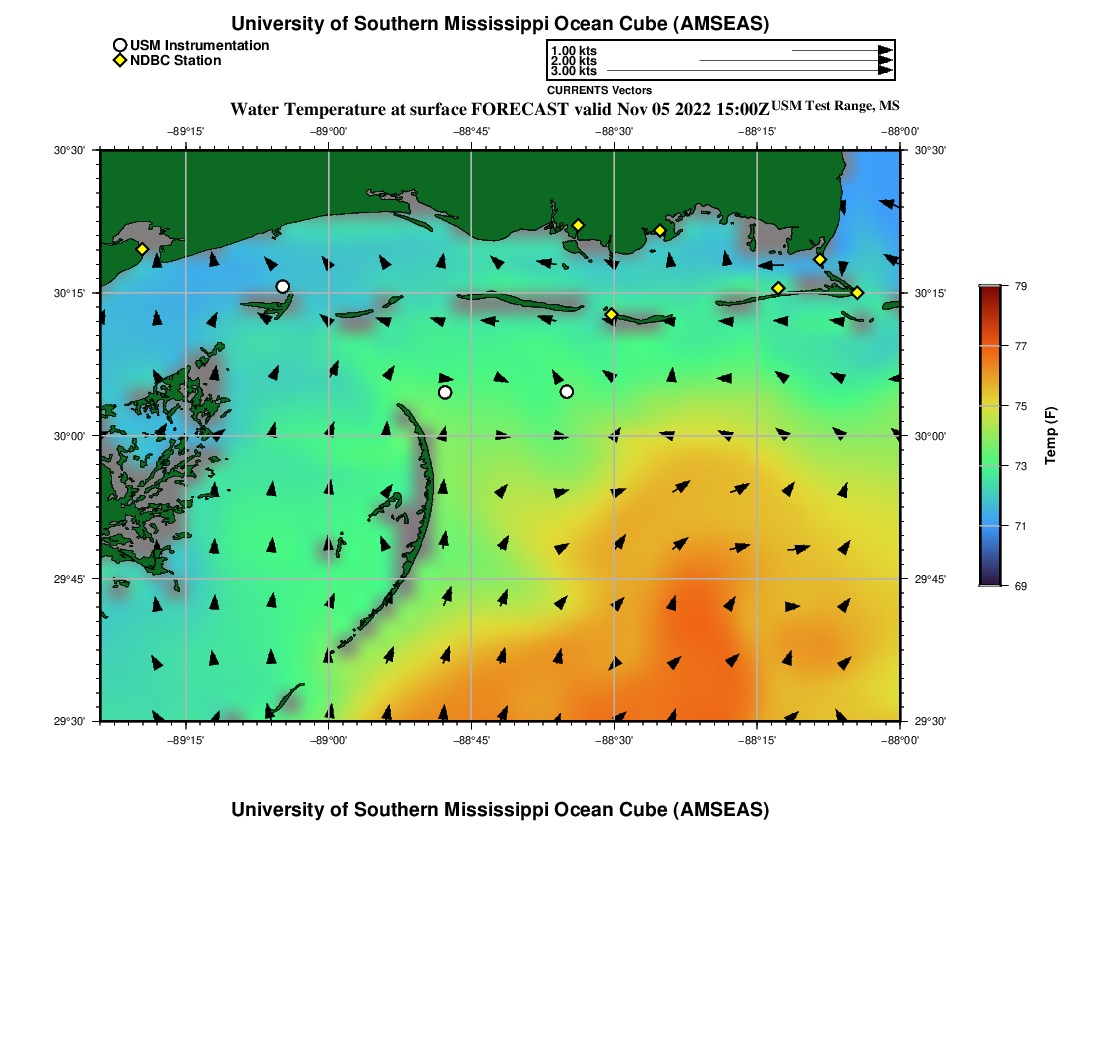 University of Southern Mississippi Ocean Cube (AMSEAS)

USM Instrumentation
NDBC Station

1.00 kts
2.00 kts
3.00 kts
CURRENTS Vectors

Water Temperature at surface FORECAST valid Nov 05 2022 15:00Z USM Test Range, MS

−89°15' −89°00' −88°45' −88°30' −88°15' −88°00'

30°30' 30°15' 30°00' 29°45' 29°30'

30°30' 30°15' 30°00' 29°45' 29°30'

−89°15' −89°00' −88°45' −88°30' −88°15' −88°00'

79
77
75
73
71
69
Temp (F)

University of Southern Mississippi Ocean Cube (AMSEAS)